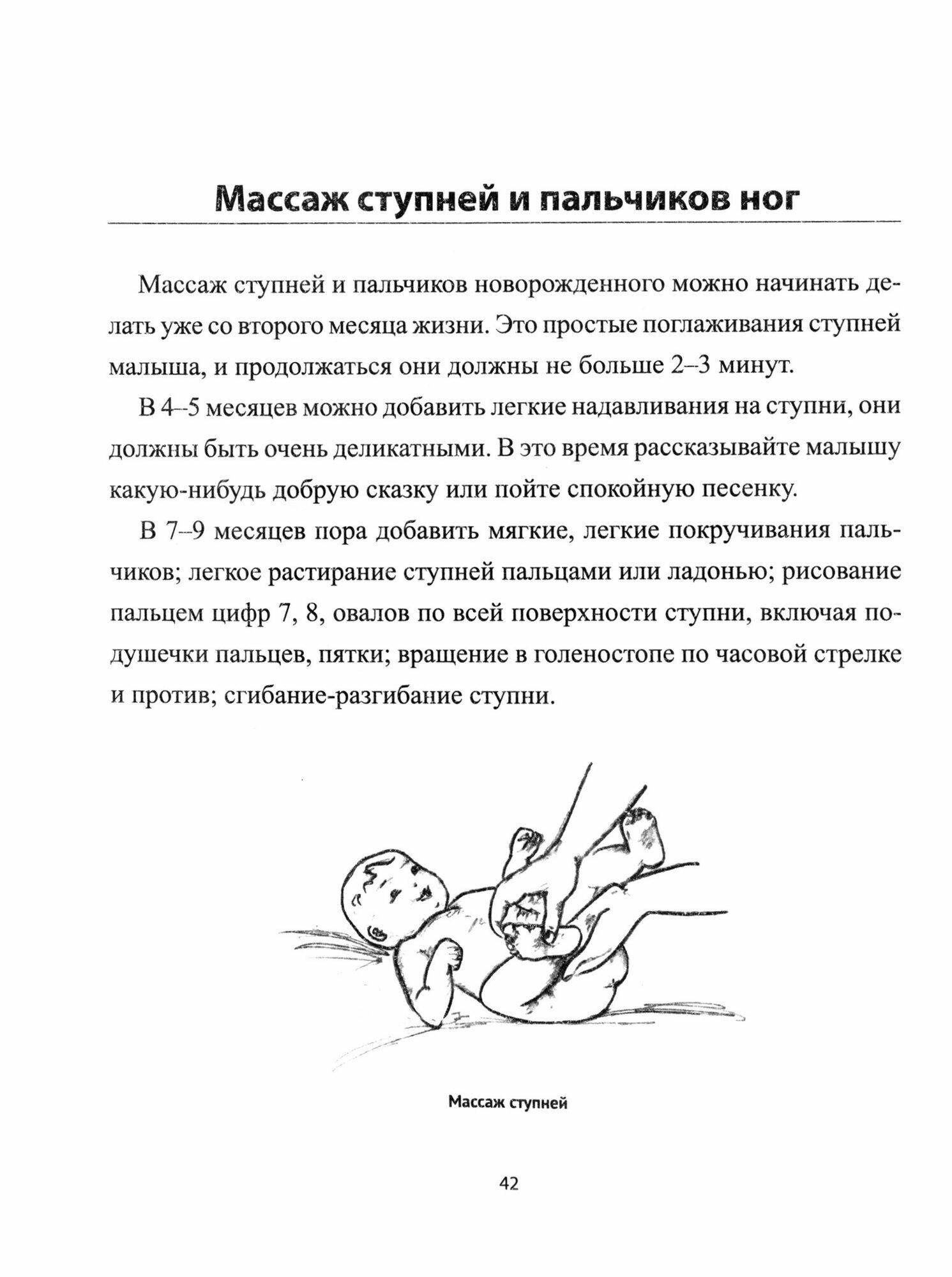 Массаж ступней и пальчиков ног

Массаж ступней и пальчиков новорожденного можно начинать делать уже со второго месяца жизни. Это простые поглаживания ступней малыша, и продолжаться они должны не больше 2–3 минут.

В 4–5 месяцев можно добавить легкие надавливания на ступни, они должны быть очень деликатными. В это время рассказывайте малышу какую-нибудь добрую сказку или пойте спокойную песенку.

В 7–9 месяцев пора добавить мягкие, легкие покручивания пальчиков; легкое растирание ступней пальцами или ладонью; рисование пальцем цифр 7, 8, овалов по всей поверхности ступни, включая подушечки пальцев, пятки; вращение в голеностопе по часовой стрелке и против; сгибание-разгибание ступни.

Массаж ступней

42